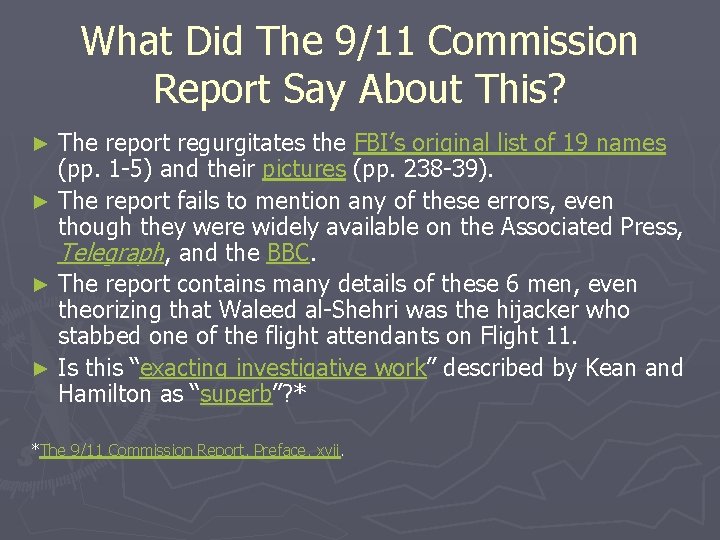 What Did The 9/11 Commission Report Say About This?

► The report regurgitates the FBI's original list of 19 names (pp. 1-5) and their pictures (pp. 238-39).

► The report fails to mention any of these errors, even though they were widely available on the Associated Press, Telegraph, and the BBC.

► The report contains many details of these 6 men, even theorizing that Waleed al-Shehri was the hijacker who stabbed one of the flight attendants on Flight 11.

► Is this "exacting investigative work" described by Kean and Hamilton as "superb"?*

*The 9/11 Commission Report, Preface, xvii.